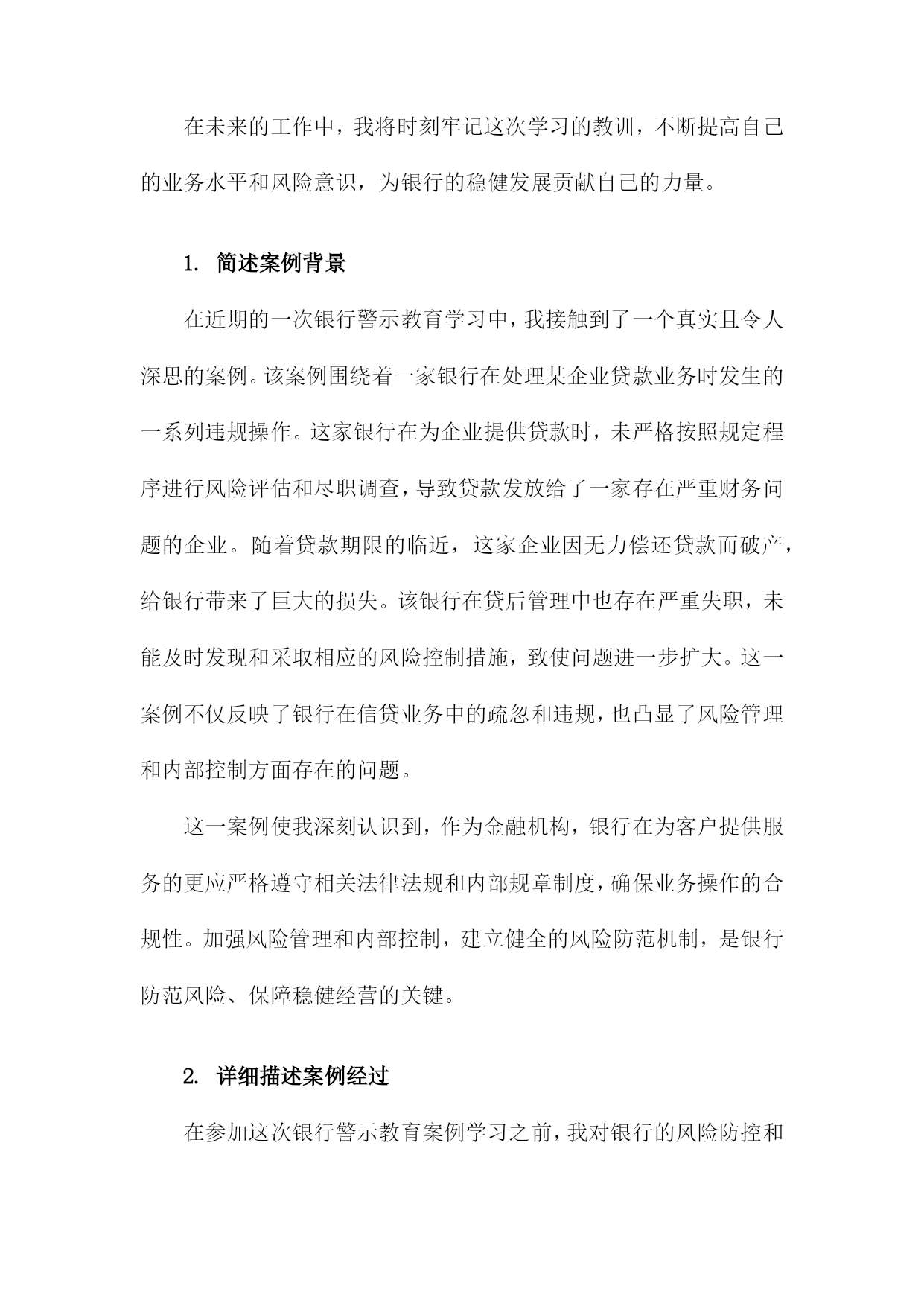 在未来的工作中，我将时刻牢记这次学习的教训，不断提高自己的业务水平和风险意识，为银行的稳健发展贡献自己的力量。

1. 简述案例背景

在近期的一次银行警示教育学习中，我接触到了一个真实且令人深思的案例。该案例围绕着一家银行在处理某企业贷款业务时发生的一系列违规操作。这家银行在为企业提供贷款时，未严格按照规定程序进行风险评估和尽职调查，导致贷款发放给了一家存在严重财务问题的企业。随着贷款期限的临近，这家企业因无力偿还贷款而破产，给银行带来了巨大的损失。该银行在贷后管理中也存在严重失职，未能及时发现和采取相应的风险控制措施，致使问题进一步扩大。这一案例不仅反映了银行在信贷业务中的疏忽和违规，也凸显了风险管理和内部控制方面存在的问题。

这一案例使我深刻认识到，作为金融机构，银行在为客户提供服务的更应严格遵守相关法律法规和内部规章制度，确保业务操作的合规性。加强风险管理和内部控制，建立健全的风险防范机制，是银行防范风险、保障稳健经营的关键。

2. 详细描述案例经过

在参加这次银行警示教育案例学习之前，我对银行的风险防控和